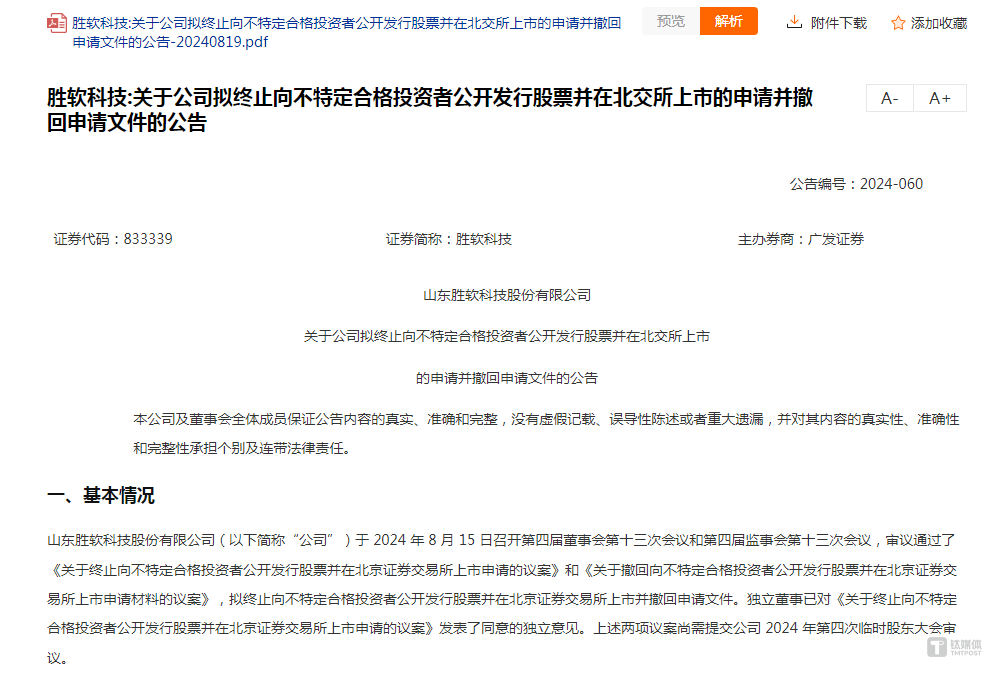 胜软科技:关于公司拟终止向不特定合格投资者公开发行股票并在北交所上市的申请并撤回申请文件的公告-20240819.pdf

预览 解析 附件下载 添加收藏

胜软科技:关于公司拟终止向不特定合格投资者公开发行股票并在北交所上市的申请并撤回申请文件的公告

A- A+

公告编号：2024-060

证券代码：833339 证券简称：胜软科技 主办券商：广发证券

山东胜软科技股份有限公司

关于公司拟终止向不特定合格投资者公开发行股票并在北交所上市

的申请并撤回申请文件的公告

本公司及董事会全体成员保证公告内容的真实、准确和完整，没有虚假记载、误导性陈述或者重大遗漏，并对其内容的真实性、准确性和完整性承担个别及连带法律责任。

一、基本情况

山东胜软科技股份有限公司（以下简称“公司”）于 2024 年 8 月 15 日召开第四届董事会第十三次会议和第四届监事会第十三次会议，审议通过了《关于终止向不特定合格投资者公开发行股票并在北京证券交易所上市申请的议案》和《关于撤回向不特定合格投资者公开发行股票并在北京证券交易所上市申请材料的议案》，拟终止向不特定合格投资者公开发行股票并在北京证券交易所上市并撤回申请文件。独立董事已对《关于终止向不特定合格投资者公开发行股票并在北京证券交易所上市申请的议案》发表了同意的独立意见。上述两项议案尚需提交公司 2024 年第四次临时股东大会审议。

钛媒体 TMTPOST